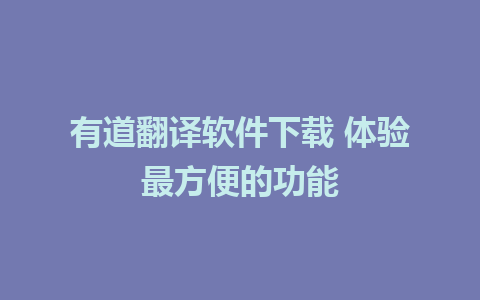 有道翻译软件下载 体验最方便的功能